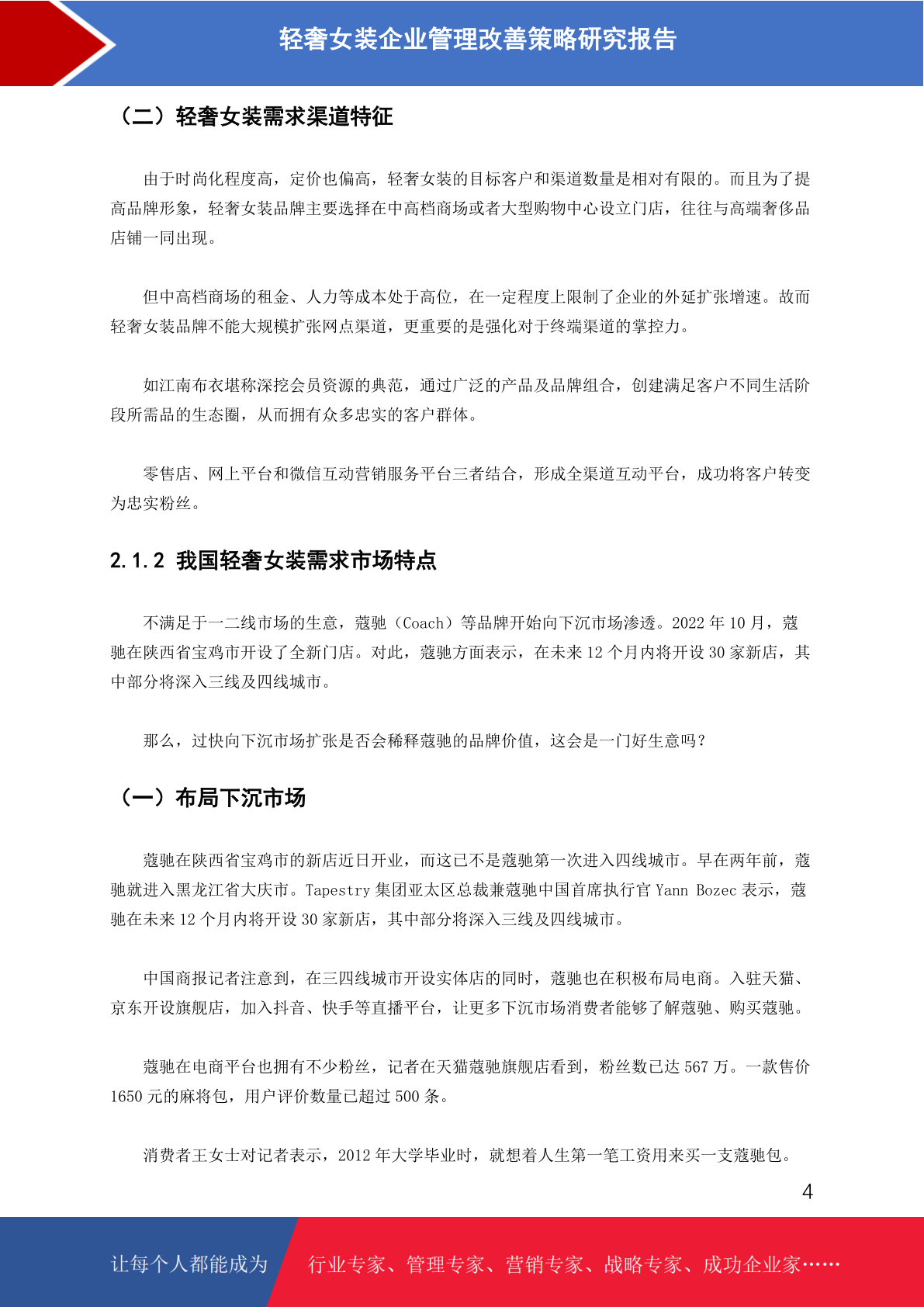 轻奢女装企业管理改善策略研究报告

（二）轻奢女装需求渠道特征

由于时尚化程度高，定价也偏高，轻奢女装的目标客户和渠道数量是相对有限的。而且为了提高品牌形象，轻奢女装品牌主要选择在中高档商场或者大型购物中心设立门店，往往与高端奢侈品店铺一同出现。

但中高档商场的租金、人力等成本处于高位，在一定程度上限制了企业的外延扩张增速。故而轻奢女装品牌不能大规模扩张网点渠道，更重要的是强化对于终端渠道的掌控力。

如江南布衣堪称深挖会员资源的典范，通过广泛的产品及品牌组合，创建满足客户不同生活阶段所需品的生态圈，从而拥有众多忠实的客户群体。

零售店、网上平台和微信互动营销服务平台三者结合，形成全渠道互动平台，成功将客户转变为忠实粉丝。

2.1.2 我国轻奢女装需求市场特点

不满足于一二线市场的生意，蔻驰（Coach）等品牌开始向下沉市场渗透。2022 年 10 月，蔻驰在陕西省宝鸡市开设了全新门店。对此，蔻驰方面表示，在未来 12 个月内将开设 30 家新店，其中部分将深入三线及四线城市。

那么，过快向下沉市场扩张是否会稀释蔻驰的品牌价值，这会是一门好生意吗？

（一）布局下沉市场

蔻驰在陕西省宝鸡市的新店近日开业，而这已不是蔻驰第一次进入四线城市。早在两年前，蔻驰就进入黑龙江省大庆市。Tapestry 集团亚太区总裁兼蔻驰中国首席执行官 Yann Bozec 表示，蔻驰在未来 12 个月内将开设 30 家新店，其中部分将深入三线及四线城市。

中国商报记者注意到，在三四线城市开设实体店的同时，蔻驰也在积极布局电商。入驻天猫、京东开设旗舰店，加入抖音、快手等直播平台，让更多下沉市场消费者能够了解蔻驰、购买蔻驰。

蔻驰在电商平台也拥有不少粉丝，记者在天猫蔻驰旗舰店看到，粉丝数已达 567 万。一款售价 1650 元的麻将包，用户评价数量已超过 500 条。

消费者王女士对记者表示，2012 年大学毕业时，就想着人生第一笔工资用来买一支蔻驰包。

4

让每个人都能成为 行业专家、管理专家、营销专家、战略专家、成功企业家……